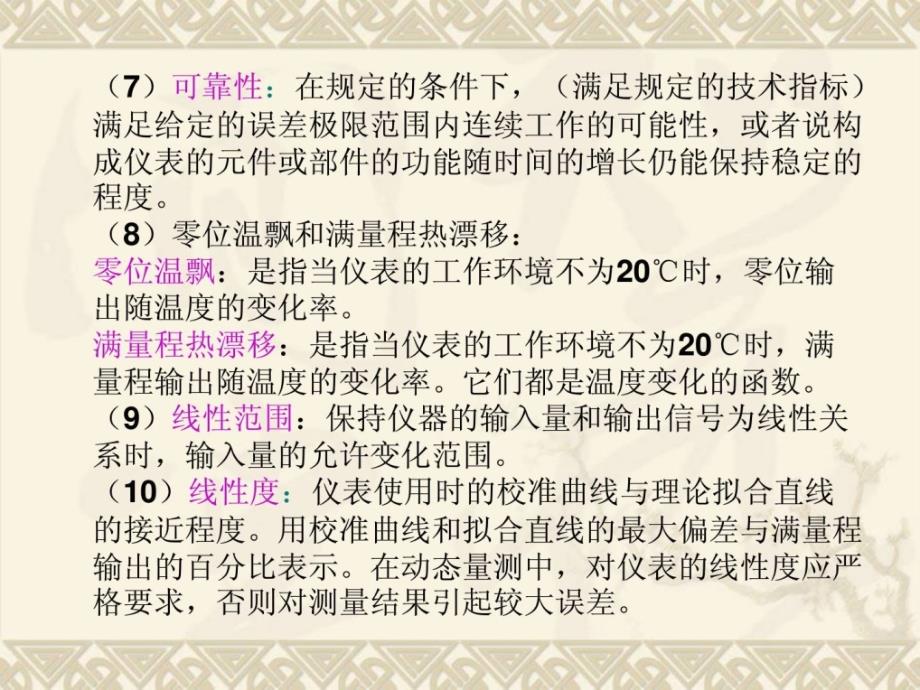 （7）可靠性：在规定的条件下，（满足规定的技术指标）满足给定的误差极限范围内连续工作的可能性，或者说构成仪表的元件或部件的功能随时间的增长仍能保持稳定的程度。

（8）零位温飘和满量程热漂移：

零位温飘：是指当仪表的工作环境不为20℃时，零位输出随温度的变化率。

满量程热漂移：是指当仪表的工作环境不为20℃时，满量程输出随温度的变化率。它们都是温度变化的函数。

（9）线性范围：保持仪器的输入量和输出信号为线性关系时，输入量的允许变化范围。

（10）线性度：仪表使用时的校准曲线与理论拟合直线的接近程度。用校准曲线和拟合直线的最大偏差与满量程输出的百分比表示。在动态量测中，对仪表的线性度应严格要求，否则对测量结果引起较大误差。